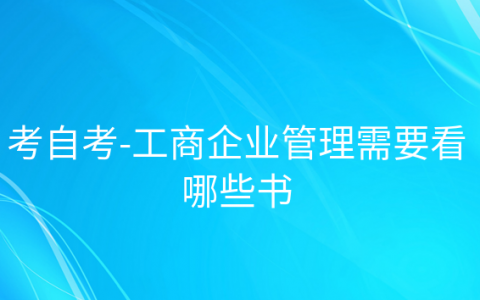 考自考-工商企业管理需要看哪些书